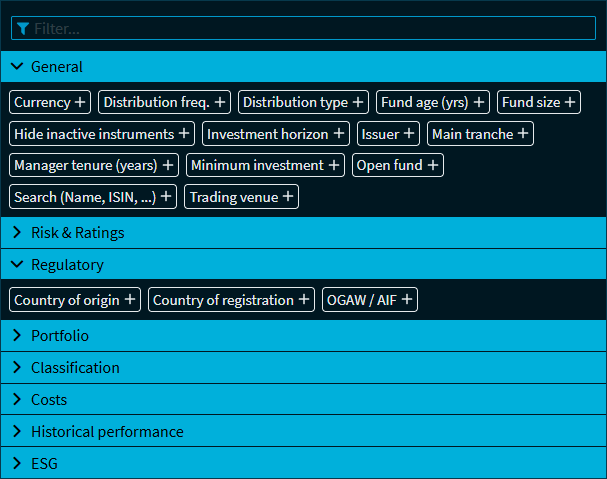 Filter...

General

Currency + Distribution freq. + Distribution type + Fund age (yrs) + Fund size +
Hide inactive instruments + Investment horizon + Issuer + Main tranche +
Manager tenure (years) + Minimum investment + Open fund +
Search (Name, ISIN, ...) + Trading venue +

Risk & Ratings

Regulatory

Country of origin + Country of registration + OGAW / AIF +

Portfolio

Classification

Costs

Historical performance

ESG